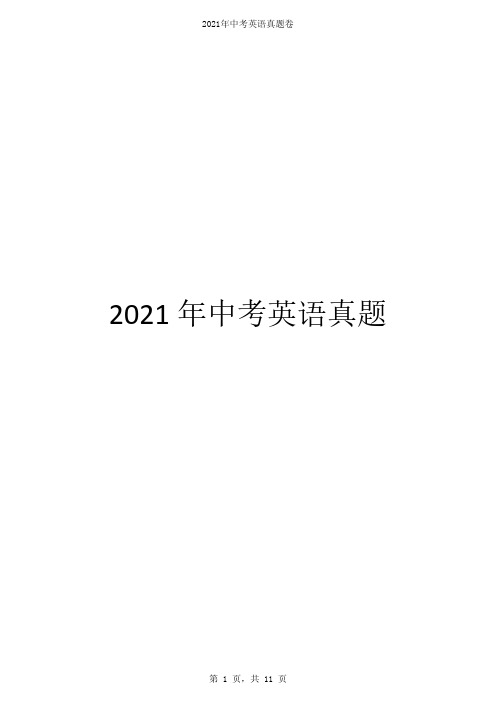 2021年中考英语真题卷

2021 年中考英语真题

第 1 页，共 11 页